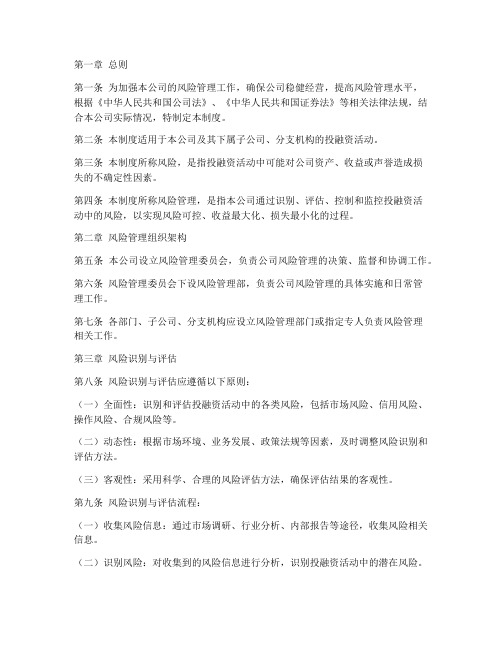 第一章 总则

第一条 为加强本公司的风险管理工作，确保公司稳健经营，提高风险管理水平，根据《中华人民共和国公司法》、《中华人民共和国证券法》等相关法律法规，结合本公司实际情况，特制定本制度。

第二条 本制度适用于本公司及其下属子公司、分支机构的投融资活动。

第三条 本制度所称风险，是指投融资活动中可能对公司资产、收益或声誉造成损失的不确定性因素。

第四条 本制度所称风险管理，是指本公司通过识别、评估、控制和监控投融资活动中的风险，以实现风险可控、收益最大化、损失最小化的过程。

第二章 风险管理组织架构

第五条 本公司设立风险管理委员会，负责公司风险管理的决策、监督和协调工作。

第六条 风险管理委员会下设风险管理部，负责公司风险管理的具体实施和日常管理工作。

第七条 各部门、子公司、分支机构应设立风险管理部门或指定专人负责风险管理相关工作。

第三章 风险识别与评估

第八条 风险识别与评估应遵循以下原则：

（一）全面性：识别和评估投融资活动中的各类风险，包括市场风险、信用风险、操作风险、合规风险等。

（二）动态性：根据市场环境、业务发展、政策法规等因素，及时调整风险识别和评估方法。

（三）客观性：采用科学、合理的风险评估方法，确保评估结果的客观性。

第九条 风险识别与评估流程：

（一）收集风险信息：通过市场调研、行业分析、内部报告等途径，收集风险相关信息。

（二）识别风险：对收集到的风险信息进行分析，识别投融资活动中的潜在风险。